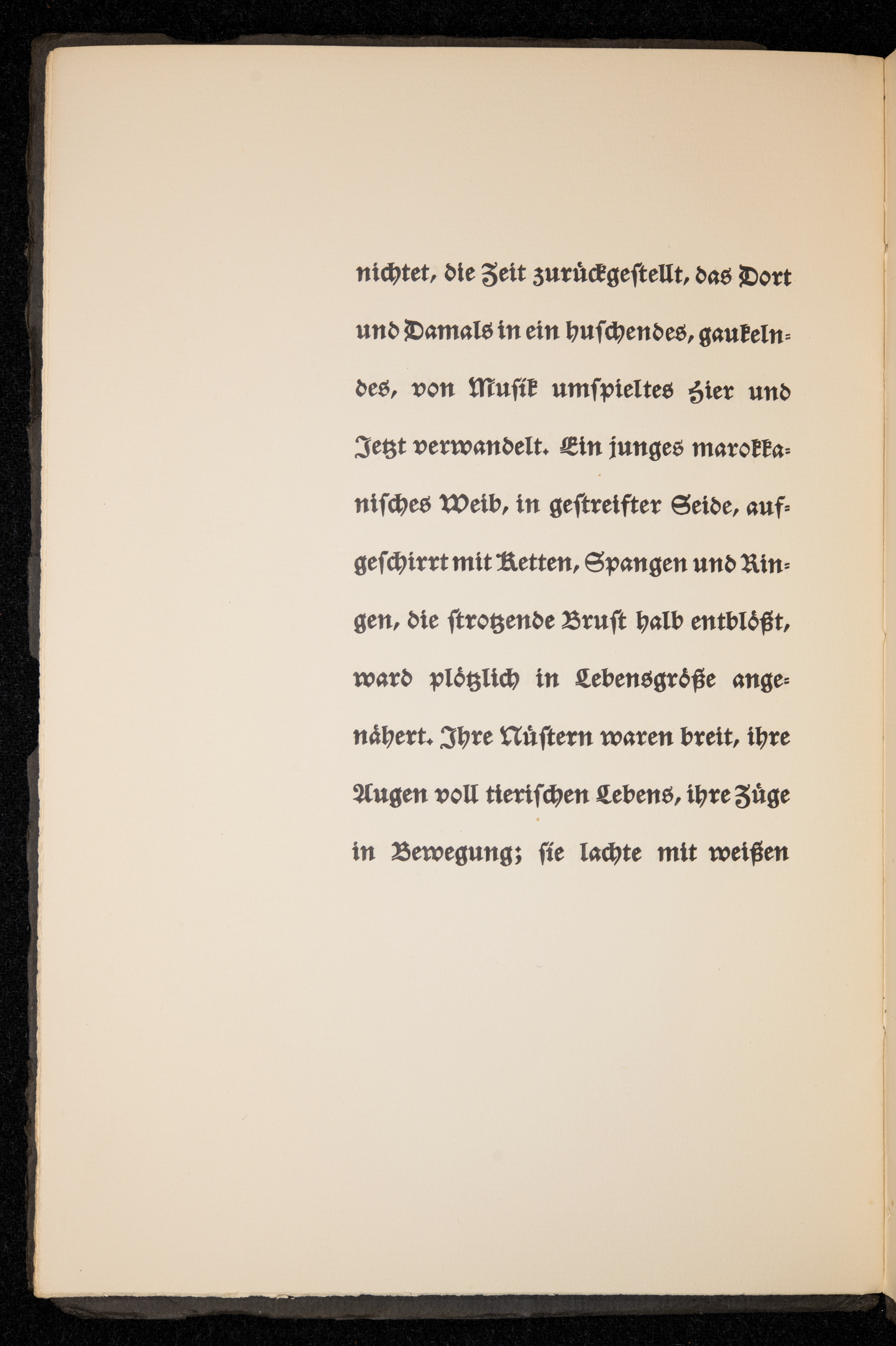 nichtet, die Zeit zurückgestellt, das Dort und Damals in ein huschendes, gaukelndes, von Musik umspieltes Hier und Jetzt verwandelt. Ein junges marokkanisches Weib, in gestreifter Seide, aufgeschirrt mit Ketten, Spangen und Ringen, die strotzende Brust halb entblößt, ward plötzlich in Lebensgröße angenähert. Ihre Nüstern waren breit, ihre Augen voll tierischen Lebens, ihre Züge in Bewegung; sie lachte mit weißen